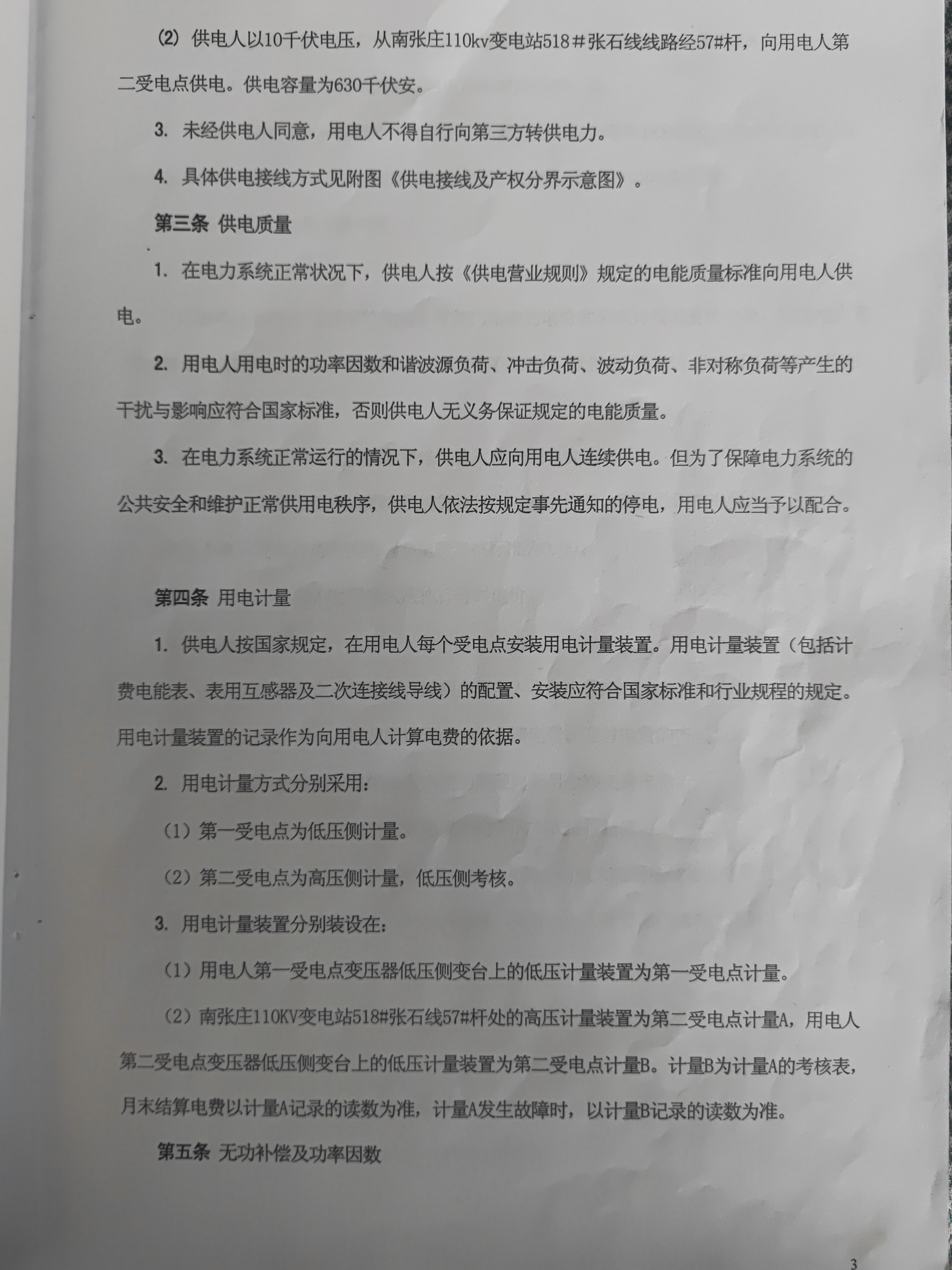 (2) 供电人以10千伏电压，从南张庄110kv变电站518＃张石线线路经57#杆，向用电人第二受电点供电。供电容量为630千伏安。

3. 未经供电人同意，用电人不得自行向第三方转供电力。

4. 具体供电接线方式见附图《供电接线及产权分界示意图》。

第三条 供电质量

1. 在电力系统正常状况下，供电人按《供电营业规则》规定的电能质量标准向用电人供电。

2. 用电人用电时的功率因数和谐波源负荷、冲击负荷、波动负荷、非对称负荷等产生的干扰与影响应符合国家标准，否则供电人无义务保证规定的电能质量。

3. 在电力系统正常运行的情况下，供电人应向用电人连续供电。但为了保障电力系统的公共安全和维护正常供用电秩序，供电人依法按规定事先通知的停电，用电人应当予以配合。

第四条 用电计量

1. 供电人按国家规定，在用电人每个受电点安装用电计量装置。用电计量装置（包括计费电能表、表用互感器及二次连接线导线）的配置、安装应符合国家标准和行业规程的规定。用电计量装置的记录作为向用电人计算电费的依据。

2. 用电计量方式分别采用：

（1）第一受电点为低压侧计量。

（2）第二受电点为高压侧计量，低压侧考核。

3. 用电计量装置分别装设在：

（1）用电人第一受电点变压器低压侧变台上的低压计量装置为第一受电点计量。

（2）南张庄110KV变电站518#张石线57#杆处的高压计量装置为第二受电点计量A，用电人第二受电点变压器低压侧变台上的低压计量装置为第二受电点计量B。计量B为计量A的考核表，月末结算电费以计量A记录的读数为准，计量A发生故障时，以计量B记录的读数为准。

第五条 无功补偿及功率因数

3